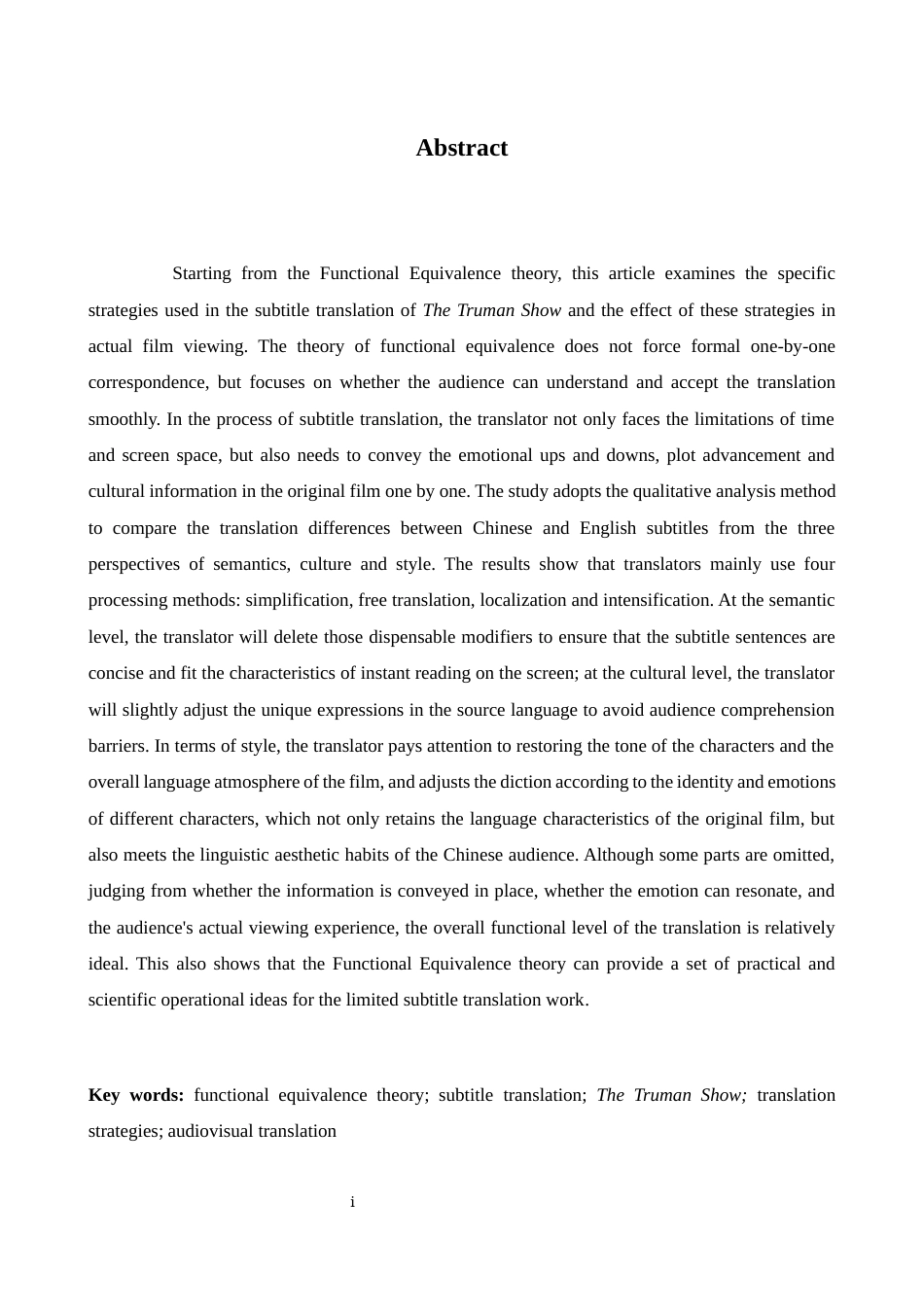 Abstract

Starting from the Functional Equivalence theory, this article examines the specific strategies used in the subtitle translation of The Truman Show and the effect of these strategies in actual film viewing. The theory of functional equivalence does not force formal one-by-one correspondence, but focuses on whether the audience can understand and accept the translation smoothly. In the process of subtitle translation, the translator not only faces the limitations of time and screen space, but also needs to convey the emotional ups and downs, plot advancement and cultural information in the original film one by one. The study adopts the qualitative analysis method to compare the translation differences between Chinese and English subtitles from the three perspectives of semantics, culture and style. The results show that translators mainly use four processing methods: simplification, free translation, localization and intensification. At the semantic level, the translator will delete those dispensable modifiers to ensure that the subtitle sentences are concise and fit the characteristics of instant reading on the screen; at the cultural level, the translator will slightly adjust the unique expressions in the source language to avoid audience comprehension barriers. In terms of style, the translator pays attention to restoring the tone of the characters and the overall language atmosphere of the film, and adjusts the diction according to the identity and emotions of different characters, which not only retains the language characteristics of the original film, but also meets the linguistic aesthetic habits of the Chinese audience. Although some parts are omitted, judging from whether the information is conveyed in place, whether the emotion can resonate, and the audience's actual viewing experience, the overall functional level of the translation is relatively ideal. This also shows that the Functional Equivalence theory can provide a set of practical and scientific operational ideas for the limited subtitle translation work.

Key words: functional equivalence theory; subtitle translation; The Truman Show; translation strategies; audiovisual translation

i